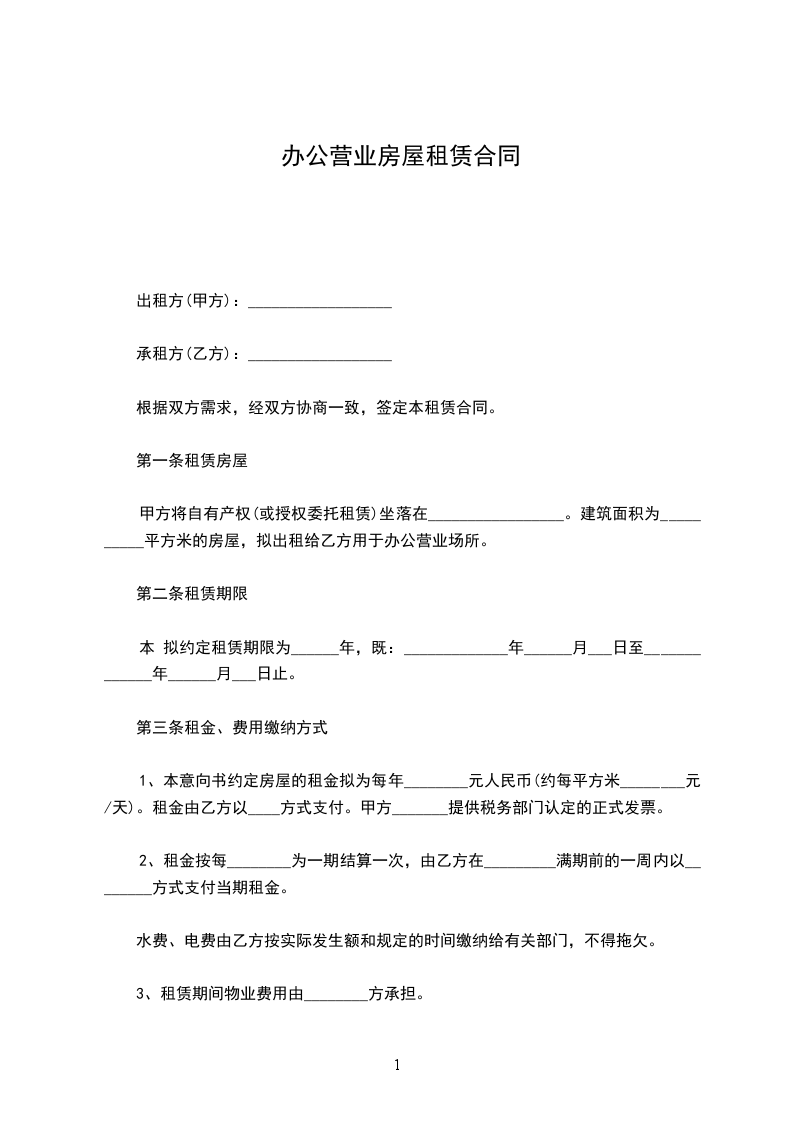 办公营业房屋租赁合同

出租方(甲方)：__________________

承租方(乙方)：__________________

根据双方需求，经双方协商一致，签定本租赁合同。

第一条租赁房屋

甲方将自有产权(或授权委托租赁)坐落在_________________。建筑面积为__________平方米的房屋，拟出租给乙方用于办公营业场所。

第二条租赁期限

本 拟约定租赁期限为______年，既：_____________年______月___日至_____________年______月___日止。

第三条租金、费用缴纳方式

1、本意向书约定房屋的租金拟为每年________元人民币(约每平方米________元/天)。租金由乙方以____方式支付。甲方_______提供税务部门认定的正式发票。

2、租金按每________为一期结算一次，由乙方在_________满期前的一周内以________方式支付当期租金。

水费、电费由乙方按实际发生额和规定的时间缴纳给有关部门，不得拖欠。

3、租赁期间物业费用由________方承担。

1